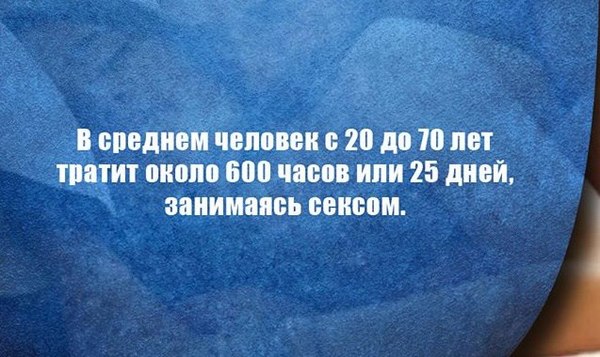 В среднем человек с 20 до 70 лет тратит около 600 часов или 25 дней, занимаясь сексом.